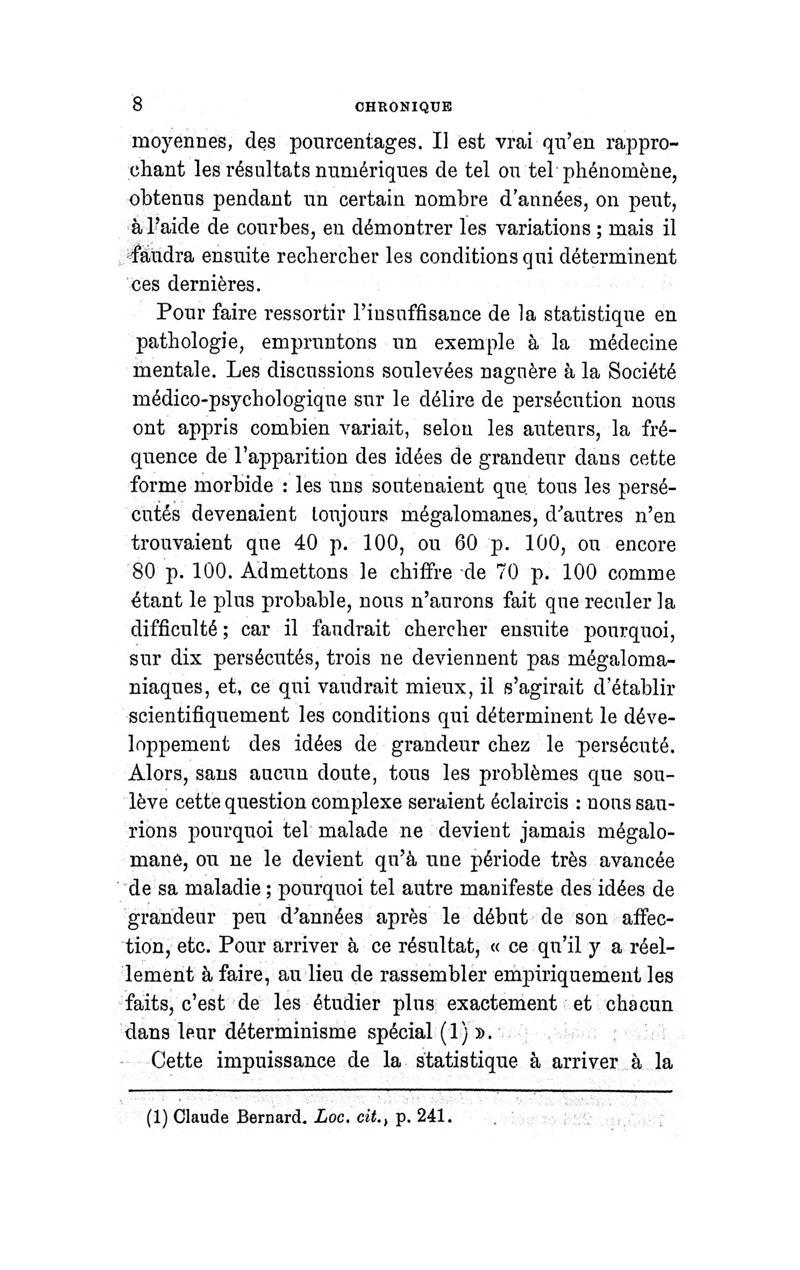 8 CHRONIQUE

moyennes, des pourcentages. Il est vrai qu'en rapprochant les résultats numériques de tel ou tel phénomène, obtenus pendant un certain nombre d'années, on peut, à l'aide de courbes, en démontrer les variations ; mais il faudra ensuite rechercher les conditions qui déterminent ces dernières.

Pour faire ressortir l'insuffisance de la statistique en pathologie, empruntons un exemple à la médecine mentale. Les discussions soulevées naguère à la Société médico-psychologique sur le délire de persécution nous ont appris combien variait, selon les auteurs, la fréquence de l'apparition des idées de grandeur dans cette forme morbide : les uns soutenaient que tous les persécutés devenaient toujours mégalomanes, d'autres n'en trouvaient que 40 p. 100, ou 60 p. 100, ou encore 80 p. 100. Admettons le chiffre de 70 p. 100 comme étant le plus probable, nous n'aurons fait que reculer la difficulté ; car il faudrait chercher ensuite pourquoi, sur dix persécutés, trois ne deviennent pas mégalomaniaques, et, ce qui vaudrait mieux, il s'agirait d'établir scientifiquement les conditions qui déterminent le développement des idées de grandeur chez le persécuté. Alors, sans aucun doute, tous les problèmes que soulève cette question complexe seraient éclaircis : nous saurions pourquoi tel malade ne devient jamais mégalomane, ou ne le devient qu'à une période très avancée de sa maladie ; pourquoi tel autre manifeste des idées de grandeur peu d'années après le début de son affection, etc. Pour arriver à ce résultat, « ce qu'il y a réellement à faire, au lieu de rassembler empiriquement les faits, c'est de les étudier plus exactement et chacun dans leur déterminisme spécial (1) ».

Cette impuissance de la statistique à arriver à la

(1) Claude Bernard. Loc. cit., p. 241.